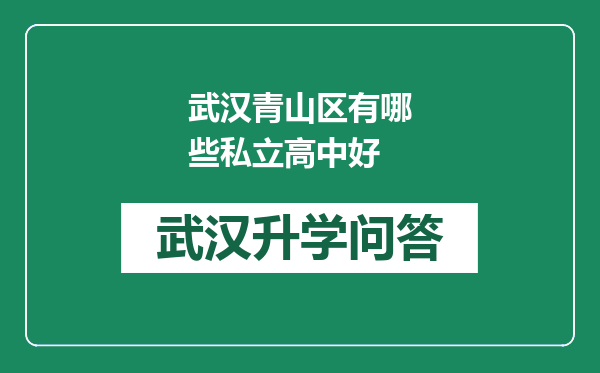 武汉青山区有哪些私立高中好

武汉升学问答